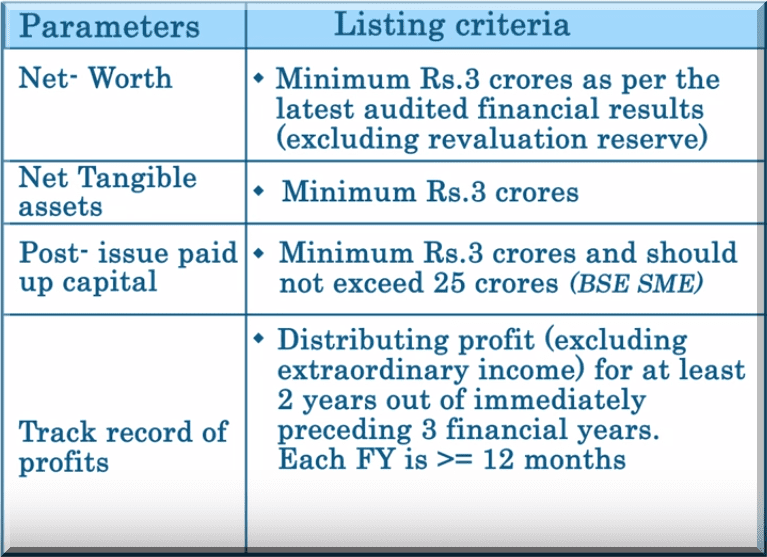 | Parameters | Listing criteria |
|---|---|
| Net- Worth | • Minimum Rs.3 crores as per the latest audited financial results (excluding revaluation reserve) |
| Net Tangible assets | • Minimum Rs.3 crores |
| Post- issue paid up capital | • Minimum Rs.3 crores and should not exceed 25 crores (BSE SME) |
| Track record of profits | • Distributing profit (excluding extraordinary income) for at least 2 years out of immediately preceding 3 financial years. Each FY is >= 12 months |